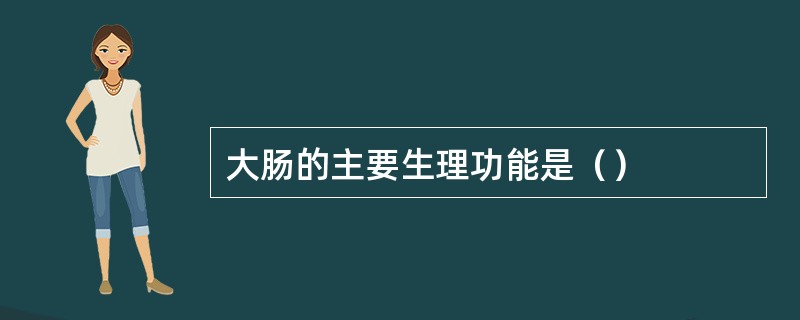 大肠的主要生理功能是（）